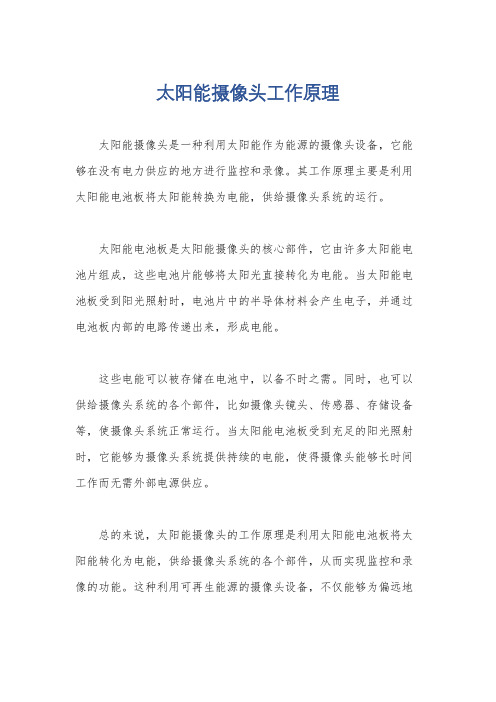 太阳能摄像头工作原理

太阳能摄像头是一种利用太阳能作为能源的摄像头设备，它能够在没有电力供应的地方进行监控和录像。其工作原理主要是利用太阳能电池板将太阳能转换为电能，供给摄像头系统的运行。

太阳能电池板是太阳能摄像头的核心部件，它由许多太阳能电池片组成，这些电池片能够将太阳光直接转化为电能。当太阳能电池板受到阳光照射时，电池片中的半导体材料会产生电子，并通过电池板内部的电路传递出来，形成电能。

这些电能可以被存储在电池中，以备不时之需。同时，也可以供给摄像头系统的各个部件，比如摄像头镜头、传感器、存储设备等，使摄像头系统正常运行。当太阳能电池板受到充足的阳光照射时，它能够为摄像头系统提供持续的电能，使得摄像头能够长时间工作而无需外部电源供应。

总的来说，太阳能摄像头的工作原理是利用太阳能电池板将太阳能转化为电能，供给摄像头系统的各个部件，从而实现监控和录像的功能。这种利用可再生能源的摄像头设备，不仅能够为偏远地